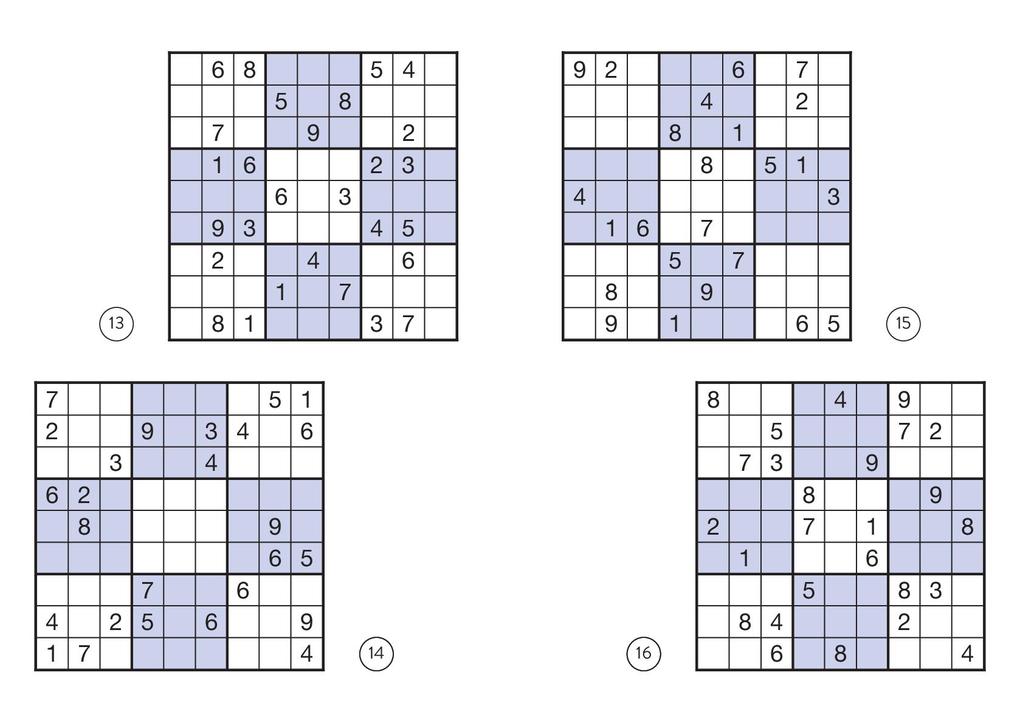 |  | 6 | 8 |  |  |  | 5 | 4 |  |
|---|---|---|---|---|---|---|---|---|
|  |  |  | 5 |  | 8 |  |  |  |
|  | 7 |  |  | 9 |  |  | 2 |  |
|  | 1 | 6 |  |  |  | 2 | 3 |  |
|  |  |  | 6 |  | 3 |  |  |  |
|  | 9 | 3 |  |  |  | 4 | 5 |  |
|  | 2 |  |  | 4 |  |  | 6 |  |
|  |  |  | 1 |  | 7 |  |  |  |
|  | 8 | 1 |  |  |  | 3 | 7 |  |

13

| 9 | 2 |  |  |  | 6 |  | 7 |  |
|---|---|---|---|---|---|---|---|---|
|  |  |  |  | 4 |  |  | 2 |  |
|  |  |  | 8 |  | 1 |  |  |  |
|  |  |  |  | 8 |  | 5 | 1 |  |
| 4 |  |  |  |  |  |  |  | 3 |
|  | 1 | 6 |  | 7 |  |  |  |  |
|  |  |  | 5 |  | 7 |  |  |  |
|  | 8 |  |  | 9 |  |  |  |  |
|  | 9 |  | 1 |  |  |  | 6 | 5 |

15

| 7 |  |  |  |  |  |  | 5 | 1 |
|---|---|---|---|---|---|---|---|---|
| 2 |  |  | 9 |  | 3 | 4 |  | 6 |
|  |  | 3 |  |  | 4 |  |  |  |
| 6 | 2 |  |  |  |  |  |  |  |
|  | 8 |  |  |  |  |  | 9 |  |
|  |  |  |  |  |  |  | 6 | 5 |
|  |  |  | 7 |  |  | 6 |  |  |
| 4 |  | 2 | 5 |  | 6 |  |  | 9 |
| 1 | 7 |  |  |  |  |  |  | 4 |

14

| 8 |  |  |  | 4 |  | 9 |  |  |
|---|---|---|---|---|---|---|---|---|
|  |  | 5 |  |  |  | 7 | 2 |  |
|  | 7 | 3 |  |  | 9 |  |  |  |
|  |  |  | 8 |  |  |  | 9 |  |
| 2 |  |  | 7 |  | 1 |  |  | 8 |
|  | 1 |  |  |  | 6 |  |  |  |
|  |  |  | 5 |  |  | 8 | 3 |  |
|  | 8 | 4 |  |  |  | 2 |  |  |
|  |  | 6 |  | 8 |  |  |  | 4 |

16